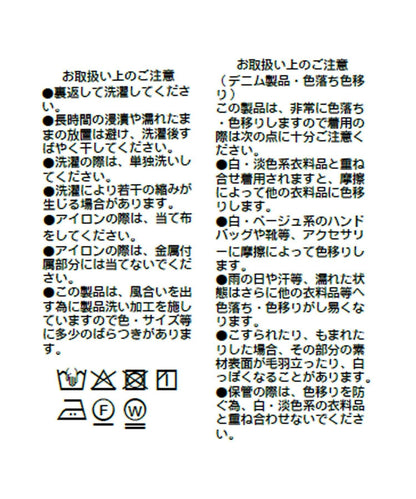 お取扱い上のご注意
●裏返して洗濯してください。
●長時間の浸漬や濡れたままの放置は避け、洗濯後すばやく干してください。
●洗濯の際は、単独洗いしてください。
●洗濯により若干の縮みが生じる場合があります。
●アイロンの際は、当て布をしてください。
●アイロンの際は、金属付属部分には当てないでください。
●この製品は、風合いを出す為に製品洗い加工を施していますので色・サイズ等に多少のばらつきがあります。

F W

お取扱い上のご注意
（デニム製品・色落ち色移り）
この製品は、非常に色落ち・色移りしますので着用の際は次の点に十分ご注意ください。
●白・淡色系衣料品と重ね合せ着用されますと、摩擦によって他の衣料品に色移りします。
●白・ベージュ系のハンドバッグや靴等、アクセサリーに摩擦によって色移りします。
●雨の日や汗等、濡れた状態はさらに他の衣料品等へ色落ち・色移りがし易くなります。
●こすられたり、もまれたりした場合、その部分の素材表面が毛羽立ったり、白っぽくなることがあります。
●保管の際は、色移りを防ぐ為、白・淡色系の衣料品と重ね合わせないでください。